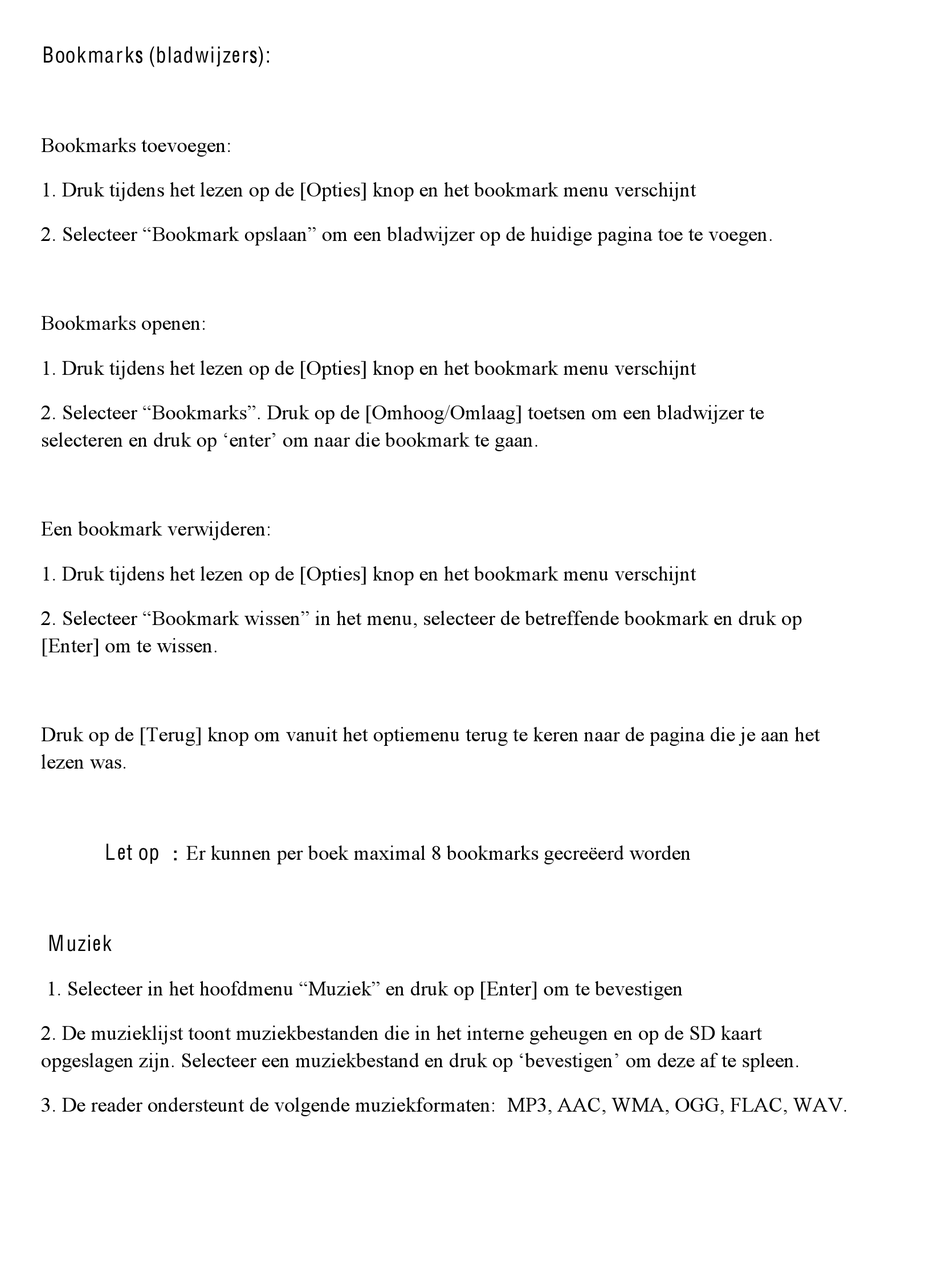 Bookmarks (bladwijzers):

Bookmarks toevoegen:

1. Druk tijdens het lezen op de [Opties] knop en het bookmark menu verschijnt

2. Selecteer “Bookmark opslaan” om een bladwijzer op de huidige pagina toe te voegen.

Bookmarks openen:

1. Druk tijdens het lezen op de [Opties] knop en het bookmark menu verschijnt

2. Selecteer “Bookmarks”. Druk op de [Omhoog/Omlaag] toetsen om een bladwijzer te selecteren en druk op ‘enter’ om naar die bookmark te gaan.

Een bookmark verwijderen:

1. Druk tijdens het lezen op de [Opties] knop en het bookmark menu verschijnt

2. Selecteer “Bookmark wissen” in het menu, selecteer de betreffende bookmark en druk op [Enter] om te wissen.

Druk op de [Terug] knop om vanuit het optiemenu terug te keren naar de pagina die je aan het lezen was.

Let op : Er kunnen per boek maximal 8 bookmarks gecreëerd worden

Muziek

1. Selecteer in het hoofdmenu “Muziek” en druk op [Enter] om te bevestigen

2. De muzieklijst toont muziekbestanden die in het interne geheugen en op de SD kaart opgeslagen zijn. Selecteer een muziekbestand en druk op ‘bevestigen’ om deze af te spleen.

3. De reader ondersteunt de volgende muziekformaten: MP3, AAC, WMA, OGG, FLAC, WAV.